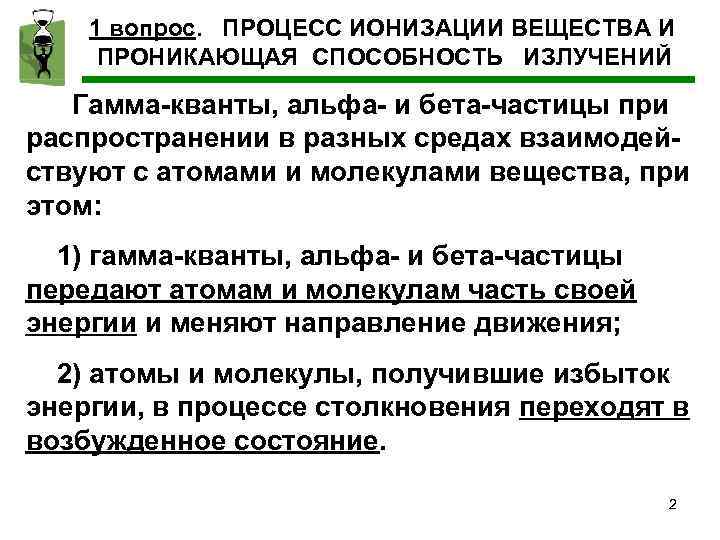 1 вопрос. ПРОЦЕСС ИОНИЗАЦИИ ВЕЩЕСТВА И ПРОНИКАЮЩАЯ СПОСОБНОСТЬ ИЗЛУЧЕНИЙ

Гамма-кванты, альфа- и бета-частицы при распространении в разных средах взаимодействуют с атомами и молекулами вещества, при этом:

1) гамма-кванты, альфа- и бета-частицы передают атомам и молекулам часть своей энергии и меняют направление движения;

2) атомы и молекулы, получившие избыток энергии, в процессе столкновения переходят в возбужденное состояние.

2